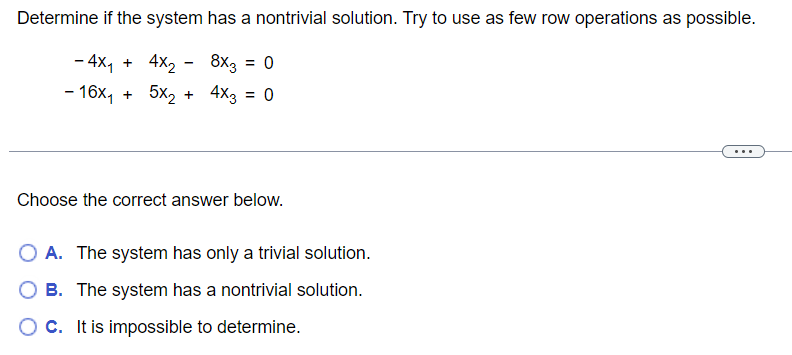 Determine if the system has a nontrivial solution. Try to use as few row operations as possible.

$-4x_1 + 4x_2 - 8x_3 = 0$
$-16x_1 + 5x_2 + 4x_3 = 0$

...

Choose the correct answer below.

A. The system has only a trivial solution.

B. The system has a nontrivial solution.

C. It is impossible to determine.